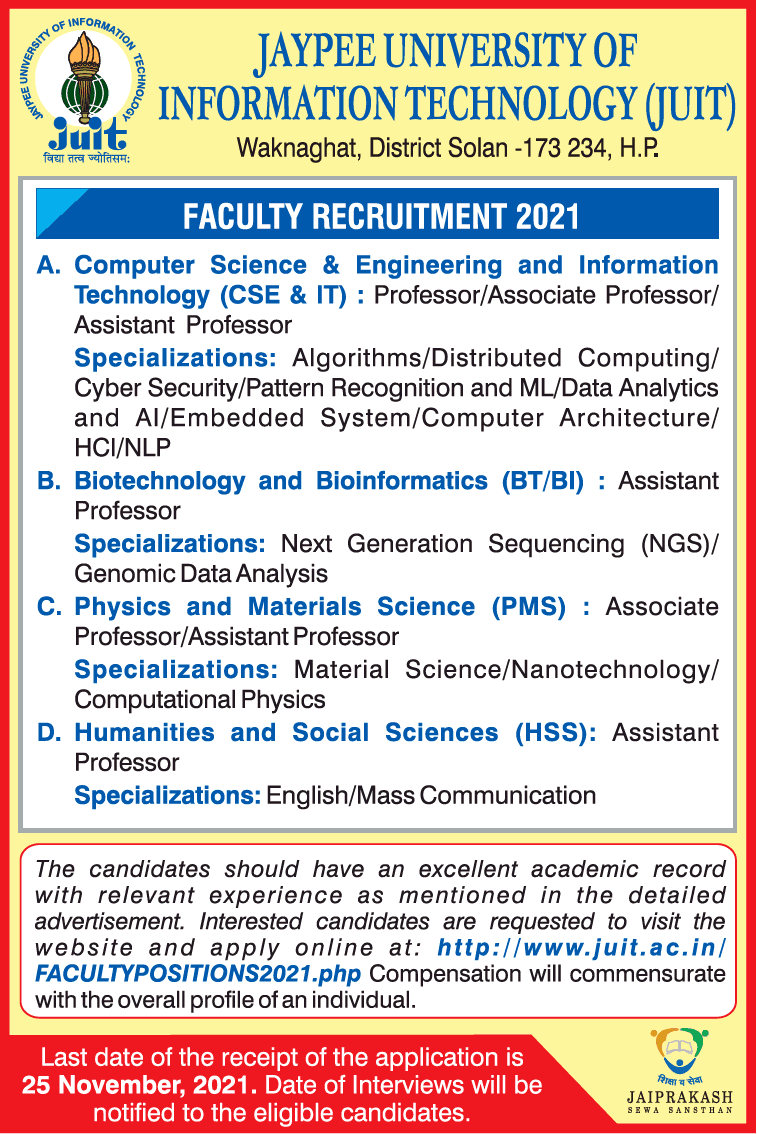 JAYPEE UNIVERSITY OF INFORMATION TECHNOLOGY
juit
विद्या तत्व ज्योतिसमः

JAYPEE UNIVERSITY OF INFORMATION TECHNOLOGY (JUIT)
Waknaghat, District Solan -173 234, H.P.

FACULTY RECRUITMENT 2021

A. Computer Science & Engineering and Information Technology (CSE & IT) : Professor/Associate Professor/ Assistant Professor

Specializations: Algorithms/Distributed Computing/ Cyber Security/Pattern Recognition and ML/Data Analytics and AI/Embedded System/Computer Architecture/ HCI/NLP

B. Biotechnology and Bioinformatics (BT/BI) : Assistant Professor

Specializations: Next Generation Sequencing (NGS)/ Genomic Data Analysis

C. Physics and Materials Science (PMS) : Associate Professor/Assistant Professor

Specializations: Material Science/Nanotechnology/ Computational Physics

D. Humanities and Social Sciences (HSS): Assistant Professor

Specializations: English/Mass Communication

The candidates should have an excellent academic record with relevant experience as mentioned in the detailed advertisement. Interested candidates are requested to visit the website and apply online at: http://www.juit.ac.in/FACULTYPOSITIONS2021.php Compensation will commensurate with the overall profile of an individual.

Last date of the receipt of the application is 25 November, 2021. Date of Interviews will be notified to the eligible candidates.

शिक्षा व सेवा
JAIPRAKASH
SEWA SANSTHAN